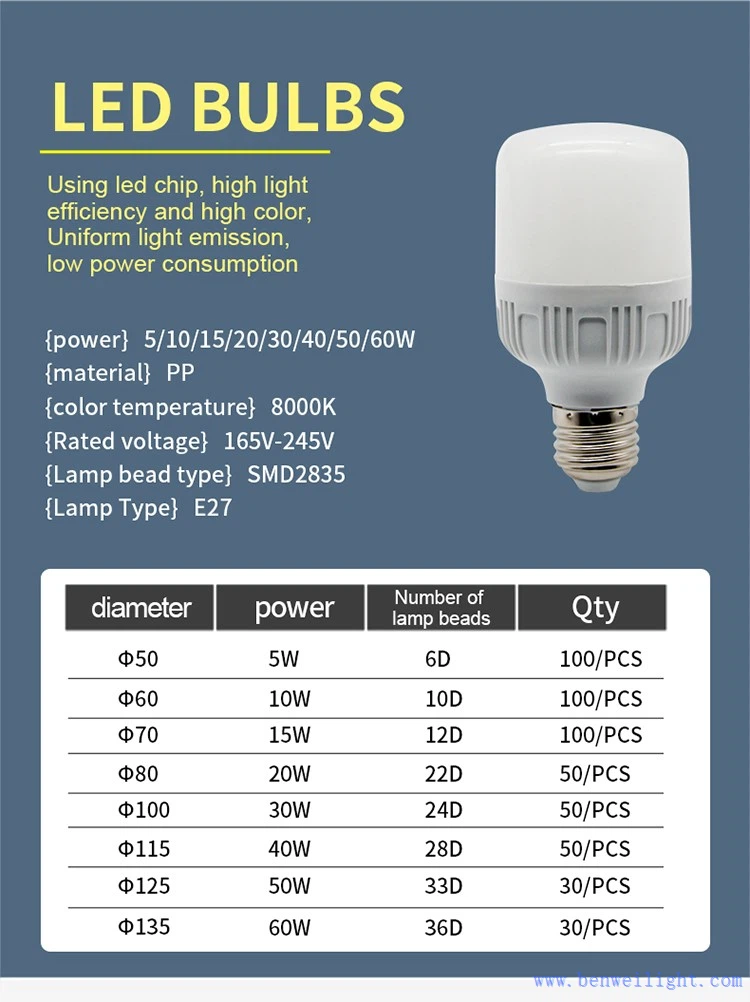 LED BULBS

Using led chip, high light efficiency and high color, Uniform light emission, low power consumption

{power} 5/10/15/20/30/40/50/60W
{material} PP
{color temperature} 8000K
{Rated voltage} 165V-245V
{Lamp bead type} SMD2835
{Lamp Type} E27

| diameter | power | Number of lamp beads | Qty |
|---|---|---|---|
| Φ50 | 5W | 6D | 100/PCS |
| Φ60 | 10W | 10D | 100/PCS |
| Φ70 | 15W | 12D | 100/PCS |
| Φ80 | 20W | 22D | 50/PCS |
| Φ100 | 30W | 24D | 50/PCS |
| Φ115 | 40W | 28D | 50/PCS |
| Φ125 | 50W | 33D | 30/PCS |
| Φ135 | 60W | 36D | 30/PCS |

www.benweilight.com